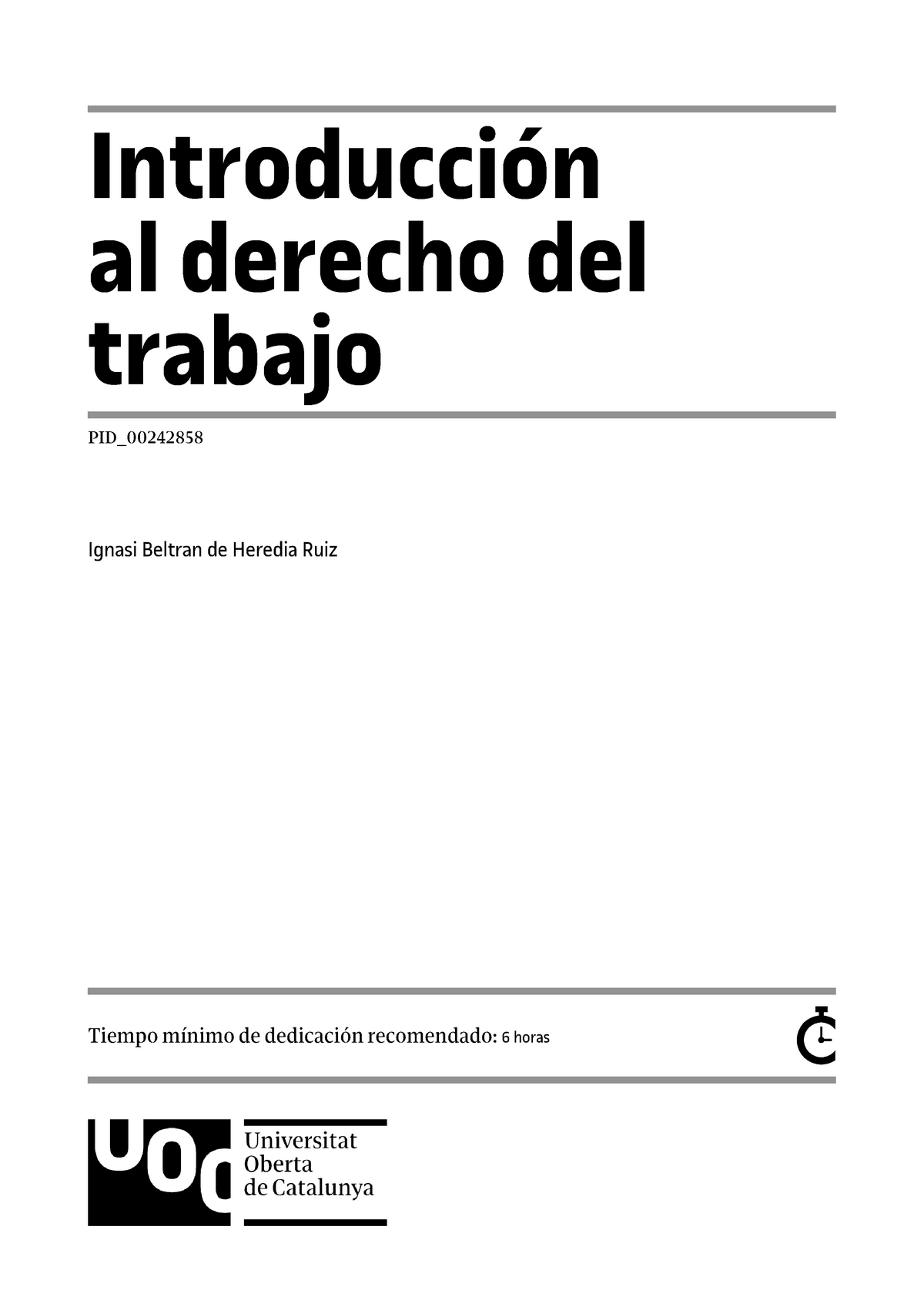 Introducción al derecho del trabajo

PID_00242858

Ignasi Beltran de Heredia Ruiz

Tiempo mínimo de dedicación recomendado: 6 horas

UOC

Universitat Oberta de Catalunya